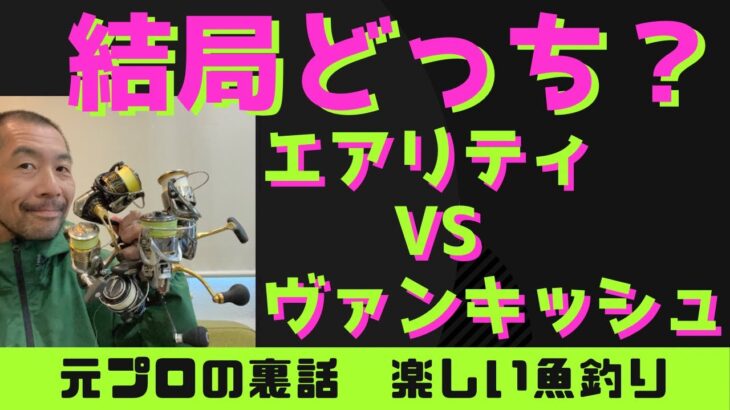 結局どっち？

エアリティ
VS
ヴァンキッシュ

元プロの裏話　楽しい魚釣り